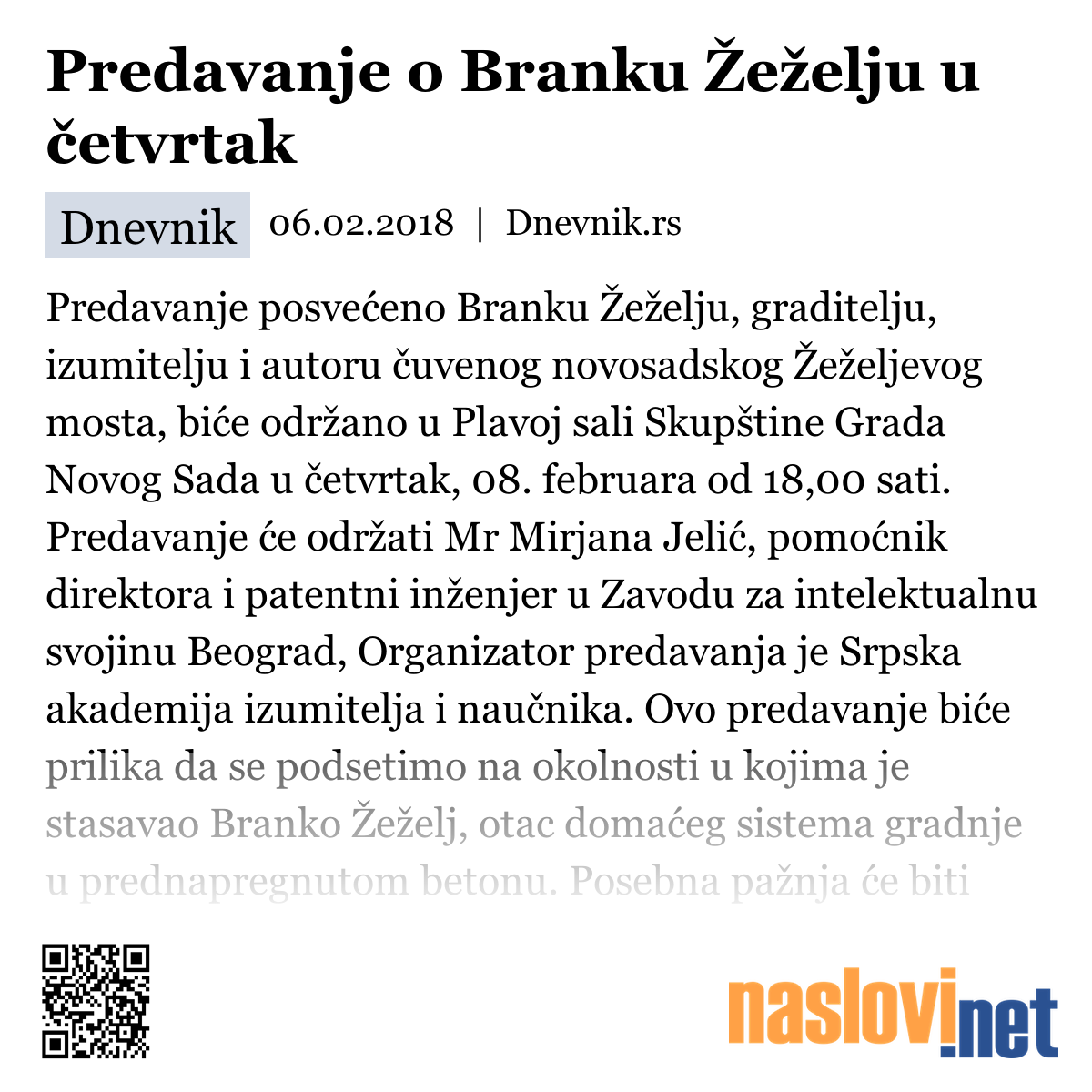 Predavanje o Branku Žeželju u četvrtak

Dnevnik 06.02.2018 | Dnevnik.rs

Predavanje posvećeno Branku Žeželju, graditelju, izumitelju i autoru čuvenog novosadskog Žeželjevog mosta, biće održano u Plavoj sali Skupštine Grada Novog Sada u četvrtak, 08. februara od 18,00 sati. Predavanje će održati Mr Mirjana Jelić, pomoćnik direktora i patentni inženjer u Zavodu za intelektualnu svojinu Beograd, Organizator predavanja je Srpska akademija izumitelja i naučnika. Ovo predavanje biće prilika da se podsetimo na okolnosti u kojima je stasavao Branko Žeželj, otac domaćeg sistema gradnje u prednapregnutom betonu. Posebna pažnja će biti

naslovi.net